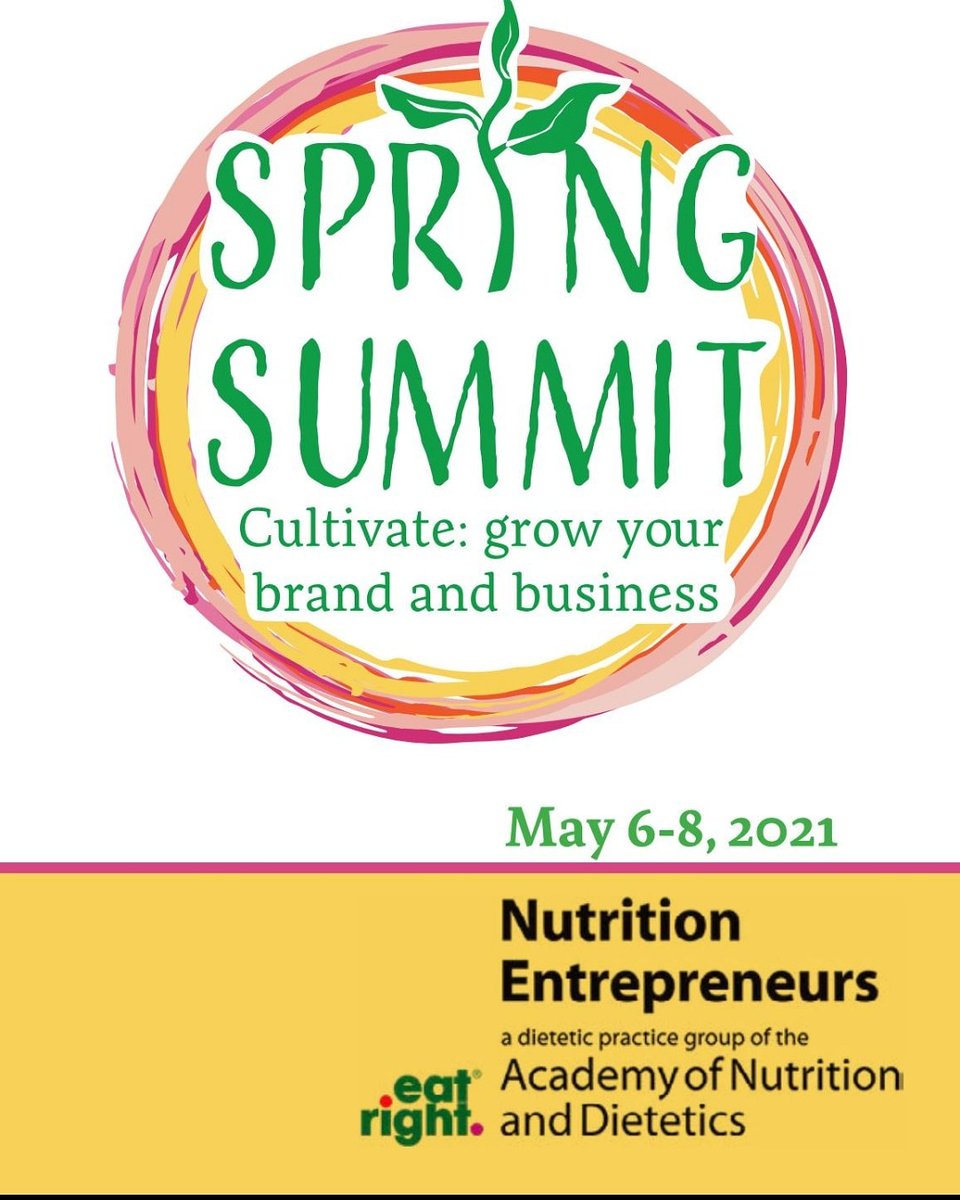 SPRING SUMMIT

Cultivate: grow your brand and business

May 6-8, 2021

Nutrition Entrepreneurs

a dietetic practice group of the

eat right.

Academy of Nutrition and Dietetics